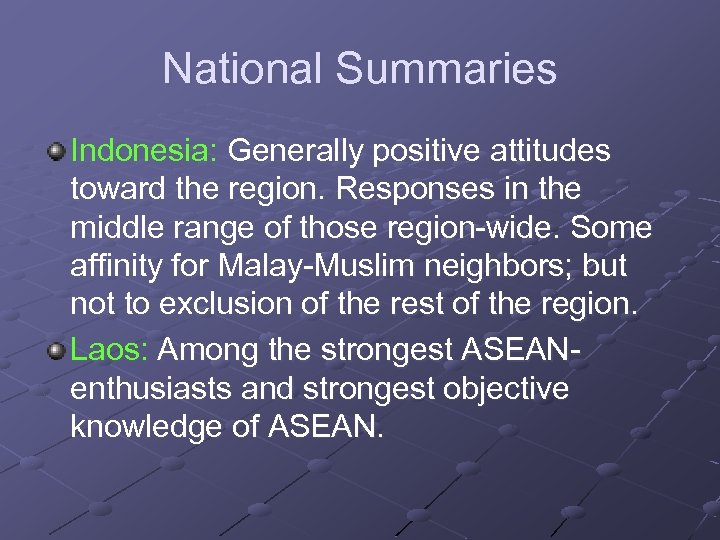 National Summaries

Indonesia: Generally positive attitudes toward the region. Responses in the middle range of those region-wide. Some affinity for Malay-Muslim neighbors; but not to exclusion of the rest of the region.

Laos: Among the strongest ASEAN-enthusiasts and strongest objective knowledge of ASEAN.